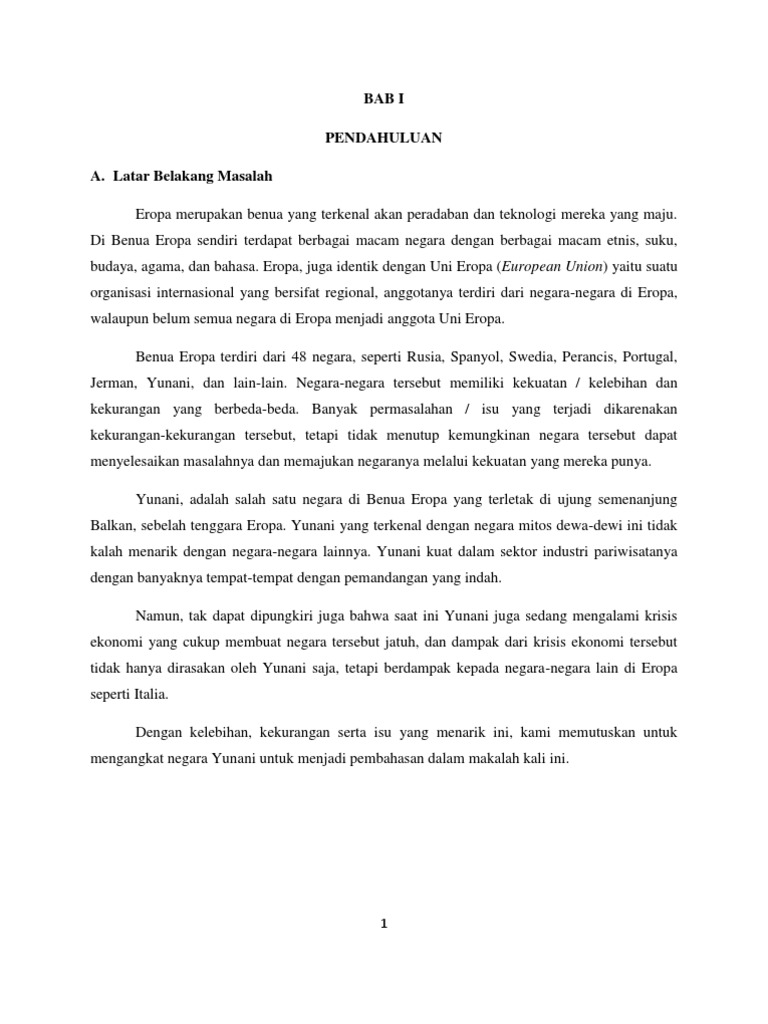 BAB I

PENDAHULUAN

A. Latar Belakang Masalah

Eropa merupakan benua yang terkenal akan peradaban dan teknologi mereka yang maju. Di Benua Eropa sendiri terdapat berbagai macam negara dengan berbagai macam etnis, suku, budaya, agama, dan bahasa. Eropa, juga identik dengan Uni Eropa (European Union) yaitu suatu organisasi internasional yang bersifat regional, anggotanya terdiri dari negara-negara di Eropa, walaupun belum semua negara di Eropa menjadi anggota Uni Eropa.

Benua Eropa terdiri dari 48 negara, seperti Rusia, Spanyol, Swedia, Perancis, Portugal, Jerman, Yunani, dan lain-lain. Negara-negara tersebut memiliki kekuatan / kelebihan dan kekurangan yang berbeda-beda. Banyak permasalahan / isu yang terjadi dikarenakan kekurangan-kekurangan tersebut, tetapi tidak menutup kemungkinan negara tersebut dapat menyelesaikan masalahnya dan memajukan negaranya melalui kekuatan yang mereka punya.

Yunani, adalah salah satu negara di Benua Eropa yang terletak di ujung semenanjung Balkan, sebelah tenggara Eropa. Yunani yang terkenal dengan negara mitos dewa-dewi ini tidak kalah menarik dengan negara-negara lainnya. Yunani kuat dalam sektor industri pariwisatanya dengan banyaknya tempat-tempat dengan pemandangan yang indah.

Namun, tak dapat dipungkiri juga bahwa saat ini Yunani juga sedang mengalami krisis ekonomi yang cukup membuat negara tersebut jatuh, dan dampak dari krisis ekonomi tersebut tidak hanya dirasakan oleh Yunani saja, tetapi berdampak kepada negara-negara lain di Eropa seperti Italia.

Dengan kelebihan, kekurangan serta isu yang menarik ini, kami memutuskan untuk mengangkat negara Yunani untuk menjadi pembahasan dalam makalah kali ini.

1